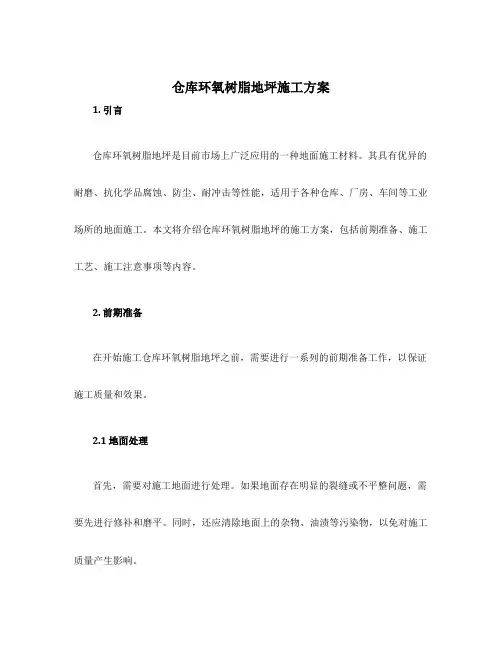 仓库环氧树脂地坪施工方案

1. 引言

仓库环氧树脂地坪是目前市场上广泛应用的一种地面施工材料。其具有优异的耐磨、抗化学品腐蚀、防尘、耐冲击等性能，适用于各种仓库、厂房、车间等工业场所的地面施工。本文将介绍仓库环氧树脂地坪的施工方案，包括前期准备、施工工艺、施工注意事项等内容。

2. 前期准备

在开始施工仓库环氧树脂地坪之前，需要进行一系列的前期准备工作，以保证施工质量和效果。

2.1 地面处理

首先，需要对施工地面进行处理。如果地面存在明显的裂缝或不平整问题，需要先进行修补和磨平。同时，还应清除地面上的杂物、油渍等污染物，以免对施工质量产生影响。